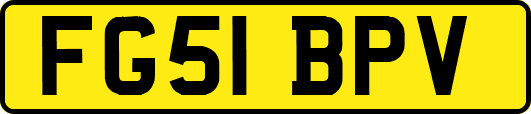 FG51 BPV